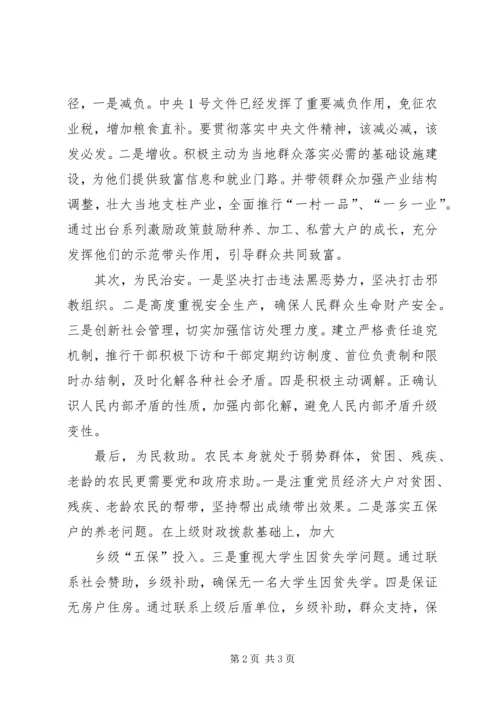 径，一是减负。中央1号文件已经发挥了重要减负作用，免征农业税，增加粮食直补。要贯彻落实中央文件精神，该减必减，该发必发。二是增收。积极主动为当地群众落实必需的基础设施建设，为他们提供致富信息和就业门路。并带领群众加强产业结构调整，壮大当地支柱产业，全面推行“一村一品”、“一乡一业”。通过出台系列激励政策鼓励种养、加工、私营大户的成长，充分发挥他们的示范带头作用，引导群众共同致富。

其次，为民治安。一是坚决打击违法黑恶势力，坚决打击邪教组织。二是高度重视安全生产，确保人民群众生命财产安全。三是创新社会管理，切实加强信访处理力度。建立严格责任追究机制，推行干部积极下访和干部定期约访制度、首位负责制和限时办结制，及时化解各种社会矛盾。四是积极主动调解。正确认识人民内部矛盾的性质，加强内部化解，避免人民内部矛盾升级变性。

最后，为民救助。农民本身就处于弱势群体，贫困、残疾、老龄的农民更需要党和政府求助。一是注重党员经济大户对贫困、残疾、老龄农民的帮带，坚持帮出成绩带出效果。二是落实五保户的养老问题。在上级财政拨款基础上，加大

乡级“五保”投入。三是重视大学生因贫失学问题。通过联系社会赞助，乡级补助，确保无一名大学生因贫失学。四是保证无房户住房。通过联系上级后盾单位，乡级补助，群众支持，保

第2页 共3页